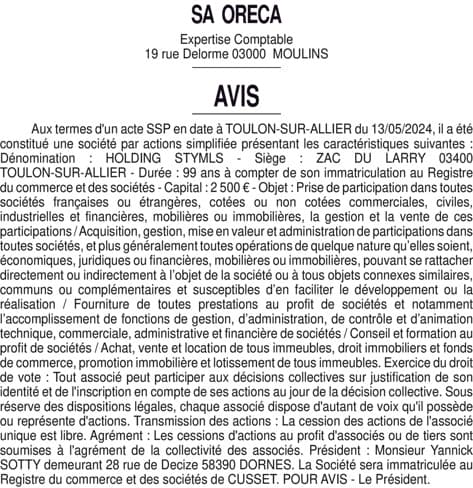 SA ORECA

Expertise Comptable
19 rue Delorme 03000 MOULINS

AVIS

Aux termes d'un acte SSP en date à TOULON-SUR-ALLIER du 13/05/2024, il a été constitué une société par actions simplifiée présentant les caractéristiques suivantes : Dénomination : HOLDING STYMLS - Siège : ZAC DU LARRY 03400 TOULON-SUR-ALLIER - Durée : 99 ans à compter de son immatriculation au Registre du commerce et des sociétés - Capital : 2 500 € - Objet : Prise de participation dans toutes sociétés françaises ou étrangères, cotées ou non cotées commerciales, civiles, industrielles et financières, mobilières ou immobilières, la gestion et la vente de ces participations / Acquisition, gestion, mise en valeur et administration de participations dans toutes sociétés, et plus généralement toutes opérations de quelque nature qu'elles soient, économiques, juridiques ou financières, mobilières ou immobilières, pouvant se rattacher directement ou indirectement à l'objet de la société ou à tous objets connexes similaires, communs ou complémentaires et susceptibles d'en faciliter le développement ou la réalisation / Fourniture de toutes prestations au profit de sociétés et notamment l'accomplissement de fonctions de gestion, d'administration, de contrôle et d'animation technique, commerciale, administrative et financière de sociétés / Conseil et formation au profit de sociétés / Achat, vente et location de tous immeubles, droit immobiliers et fonds de commerce, promotion immobilière et lotissement de tous immeubles. Exercice du droit de vote : Tout associé peut participer aux décisions collectives sur justification de son identité et de l'inscription en compte de ses actions au jour de la décision collective. Sous réserve des dispositions légales, chaque associé dispose d'autant de voix qu'il possède ou représente d'actions. Transmission des actions : La cession des actions de l'associé unique est libre. Agrément : Les cessions d'actions au profit d'associés ou de tiers sont soumises à l'agrément de la collectivité des associés. Président : Monsieur Yannick SOTTY demeurant 28 rue de Decize 58390 DORNES. La Société sera immatriculée au Registre du commerce et des sociétés de CUSSET. POUR AVIS - Le Président.